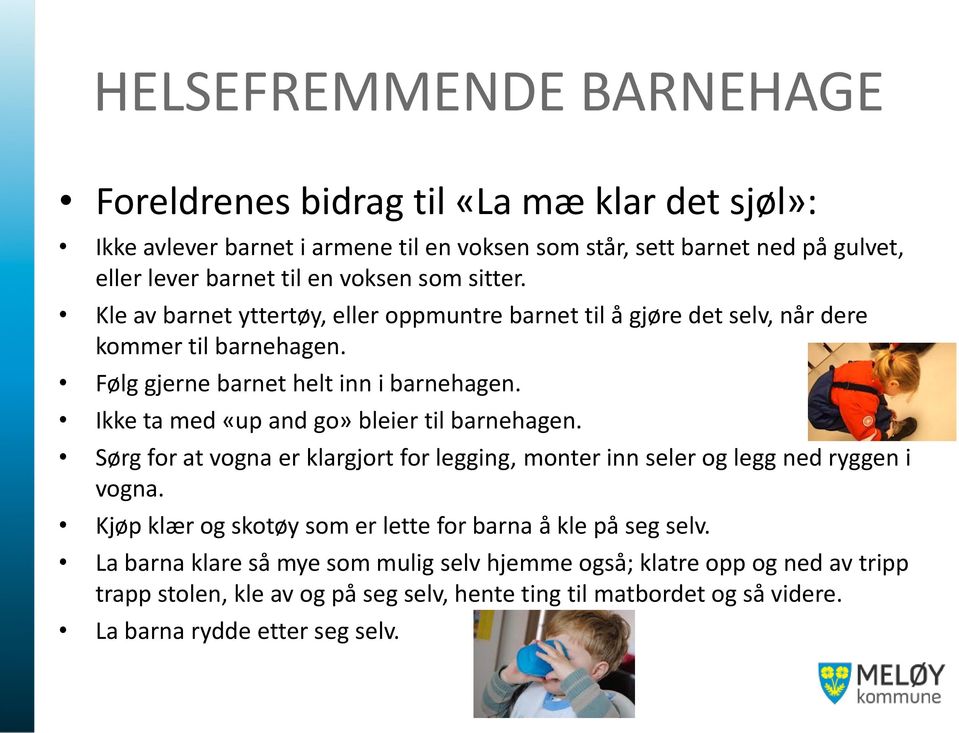 HELSEFREMMENDE BARNEHAGE

• Foreldrenes bidrag til «La mæ klar det sjøl»:

• Ikke avlever barnet i armene til en voksen som står, sett barnet ned på gulvet, eller lever barnet til en voksen som sitter.

• Kle av barnet yttertøy, eller oppmuntre barnet til å gjøre det selv, når dere kommer til barnehagen.

• Følg gjerne barnet helt inn i barnehagen.

• Ikke ta med «up and go» bleier til barnehagen.

• Sørg for at vogna er klargjort for legging, monter inn seler og legg ned ryggen i vogna.

• Kjøp klær og skotøy som er lette for barna å kle på seg selv.

• La barna klare så mye som mulig selv hjemme også; klatre opp og ned av tripp trapp stolen, kle av og på seg selv, hente ting til matbordet og så videre.

• La barna rydde etter seg selv.

MELØY
kommune